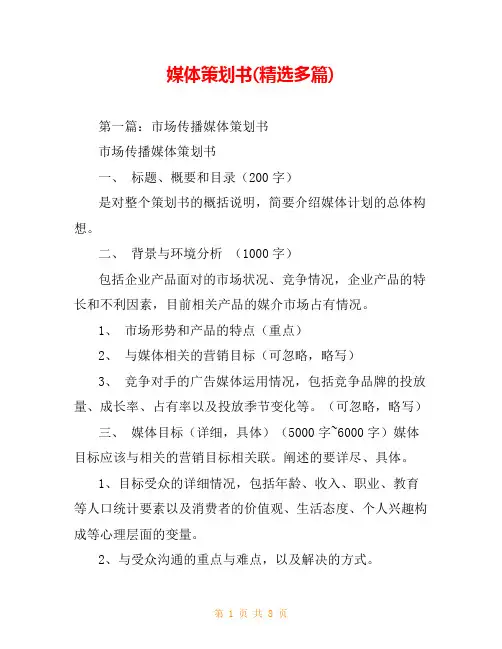 媒体策划书(精选多篇)

第一篇：市场传播媒体策划书

市场传播媒体策划书

一、 标题、概要和目录（200字）

是对整个策划书的概括说明，简要介绍媒体计划的总体构想。

二、 背景与环境分析 （1000字）

包括企业产品面对的市场状况、竞争情况，企业产品的特长和不利因素，目前相关产品的媒介市场占有情况。

1、 市场形势和产品的特点（重点）

2、 与媒体相关的营销目标（可忽略，略写）

3、 竞争对手的广告媒体运用情况，包括竞争品牌的投放量、成长率、占有率以及投放季节变化等。（可忽略，略写）

三、 媒体目标（详细，具体）（5000字~6000字）媒体目标应该与相关的营销目标相关联。阐述的要详尽、具体。

1、目标受众的详细情况，包括年龄、收入、职业、教育等人口统计要素以及消费者的价值观、生活态度、个人兴趣构成等心理层面的变量。

2、与受众沟通的重点与难点，以及解决的方式。

第 1 页 共 8 页